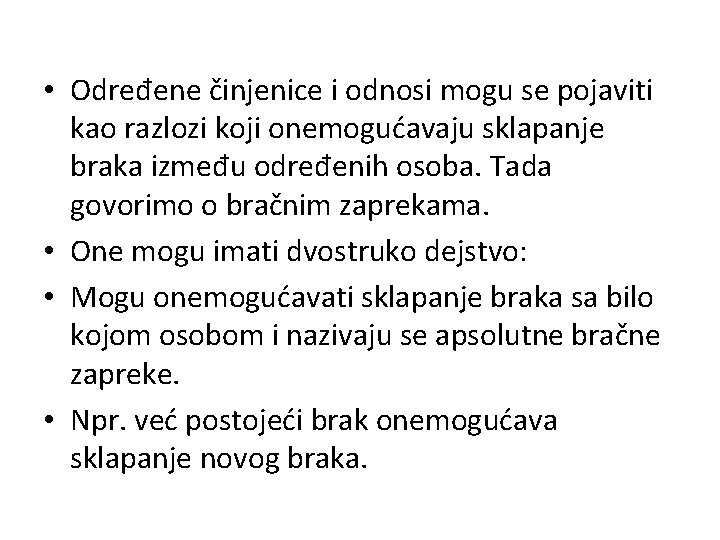 • Određene činjenice i odnosi mogu se pojaviti kao razlozi koji onemogućavaju sklapanje braka između određenih osoba. Tada govorimo o bračnim zaprekama.
• One mogu imati dvostruko dejstvo:
• Mogu onemogućavati sklapanje braka sa bilo kojom osobom i nazivaju se apsolutne bračne zapreke.
• Npr. već postojeći brak onemogućava sklapanje novog braka.